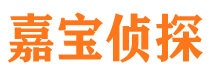 嘉宝侦探